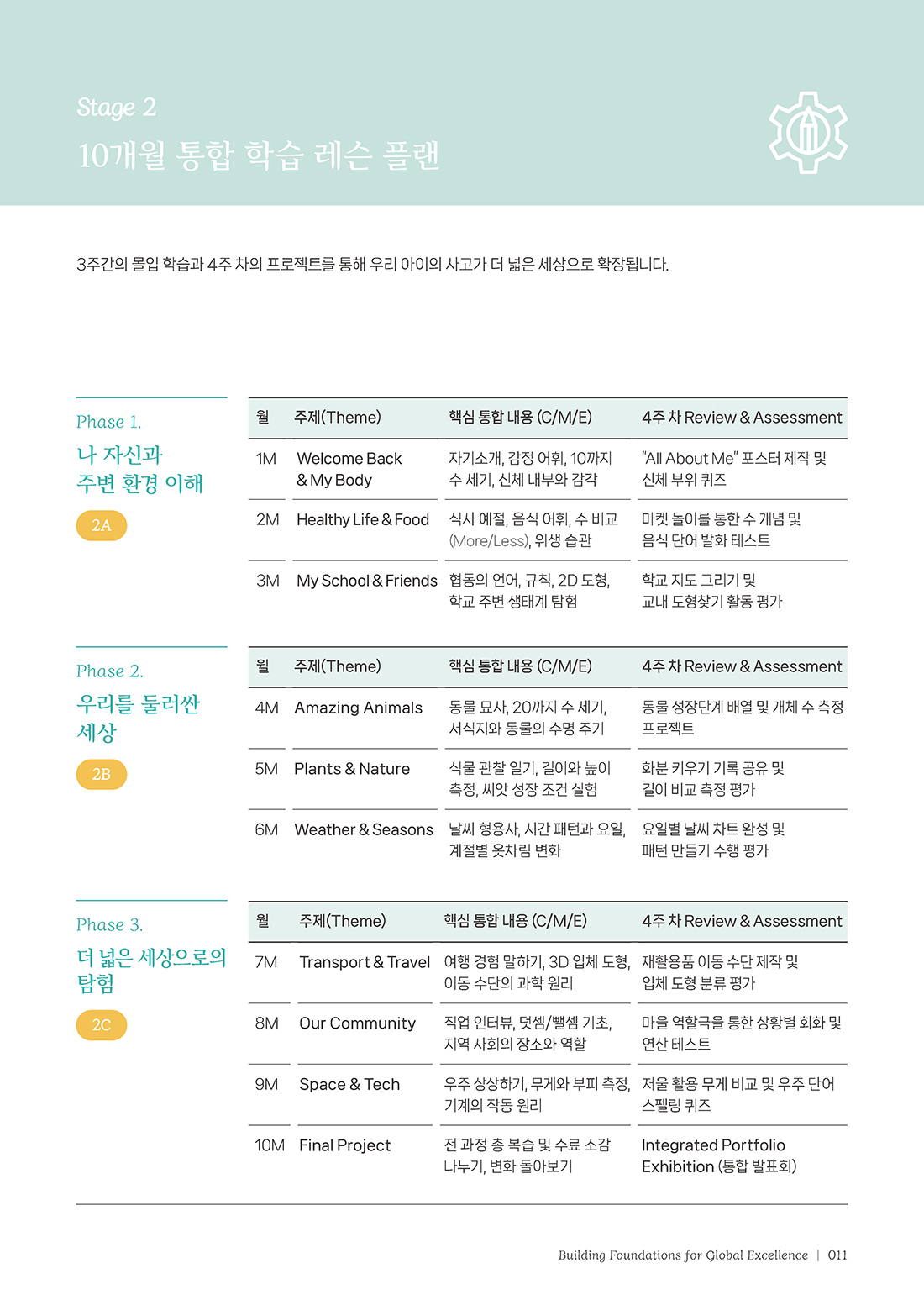 Stage 2
10개월 통합 학습 레슨 플랜

3주간의 몰입 학습과 4주 차의 프로젝트를 통해 우리 아이의 사고가 더 넓은 세상으로 확장됩니다.

Phase 1.
나 자신과 주변 환경 이해
2A

| 월 | 주제(Theme) | 핵심 통합 내용 (C/M/E) | 4주 차 Review & Assessment |
|---|---|---|---|
| 1M | Welcome Back & My Body | 자기소개, 감정 어휘, 10까지 수 세기, 신체 내부와 감각 | "All About Me" 포스터 제작 및 신체 부위 퀴즈 |
| 2M | Healthy Life & Food | 식사 예절, 음식 어휘, 수 비교 (More/Less), 위생 습관 | 마켓 놀이를 통한 수 개념 및 음식 단어 발화 테스트 |
| 3M | My School & Friends | 협동의 언어, 규칙, 2D 도형, 학교 주변 생태계 탐험 | 학교 지도 그리기 및 교내 도형찾기 활동 평가 |

Phase 2.
우리를 둘러싼 세상
2B

| 월 | 주제(Theme) | 핵심 통합 내용 (C/M/E) | 4주 차 Review & Assessment |
|---|---|---|---|
| 4M | Amazing Animals | 동물 묘사, 20까지 수 세기, 서식지와 동물의 수명 주기 | 동물 성장단계 배열 및 개체 수 측정 프로젝트 |
| 5M | Plants & Nature | 식물 관찰 일기, 길이와 높이 측정, 씨앗 성장 조건 실험 | 화분 키우기 기록 공유 및 길이 비교 측정 평가 |
| 6M | Weather & Seasons | 날씨 형용사, 시간 패턴과 요일, 계절별 옷차림 변화 | 요일별 날씨 차트 완성 및 패턴 만들기 수행 평가 |

Phase 3.
더 넓은 세상으로의 탐험
2C

| 월 | 주제(Theme) | 핵심 통합 내용 (C/M/E) | 4주 차 Review & Assessment |
|---|---|---|---|
| 7M | Transport & Travel | 여행 경험 말하기, 3D 입체 도형, 이동 수단의 과학 원리 | 재활용품 이동 수단 제작 및 입체 도형 분류 평가 |
| 8M | Our Community | 직업 인터뷰, 덧셈/뺄셈 기초, 지역 사회의 장소와 역할 | 마을 역할극을 통한 상황별 회화 및 연산 테스트 |
| 9M | Space & Tech | 우주 상상하기, 무게와 부피 측정, 기계의 작동 원리 | 저울 활용 무게 비교 및 우주 단어 스펠링 퀴즈 |
| 10M | Final Project | 전 과정 총 복습 및 수료 소감 나누기, 변화 돌아보기 | Integrated Portfolio Exhibition (통합 발표회) |

Building Foundations for Global Excellence | 011